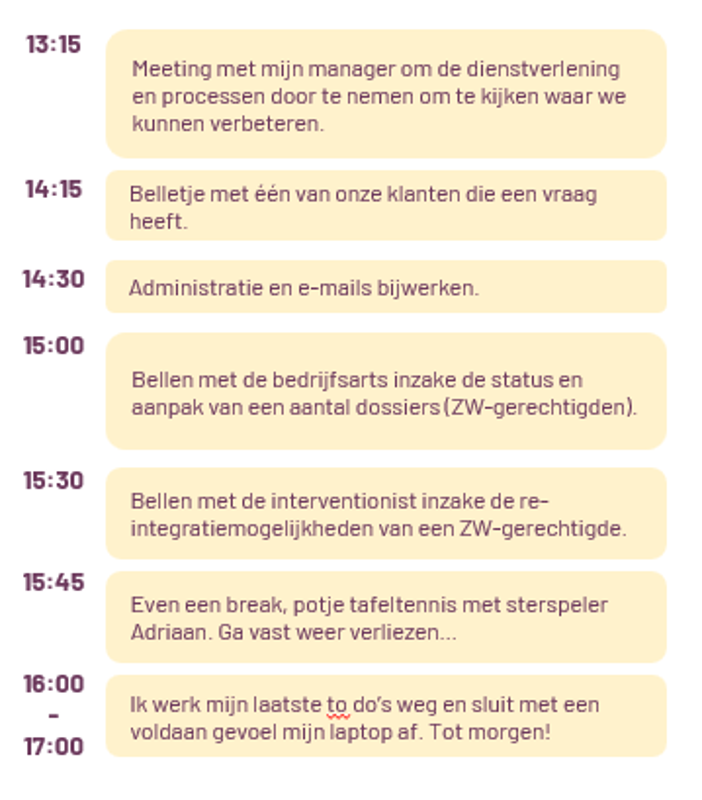 13:15

Meeting met mijn manager om de dienstverlening en processen door te nemen om te kijken waar we kunnen verbeteren.

14:15

Belletje met één van onze klanten die een vraag heeft.

14:30

Administratie en e-mails bijwerken.

15:00

Bellen met de bedrijfsarts inzake de status en aanpak van een aantal dossiers (ZW-gerechtigden).

15:30

Bellen met de interventionist inzake de re-integratiemogelijkheden van een ZW-gerechtigde.

15:45

Even een break, potje tafeltennis met sterspeler Adriaan. Ga vast weer verliezen...

16:00 - 17:00

Ik werk mijn laatste to do's weg en sluit met een voldaan gevoel mijn laptop af. Tot morgen!